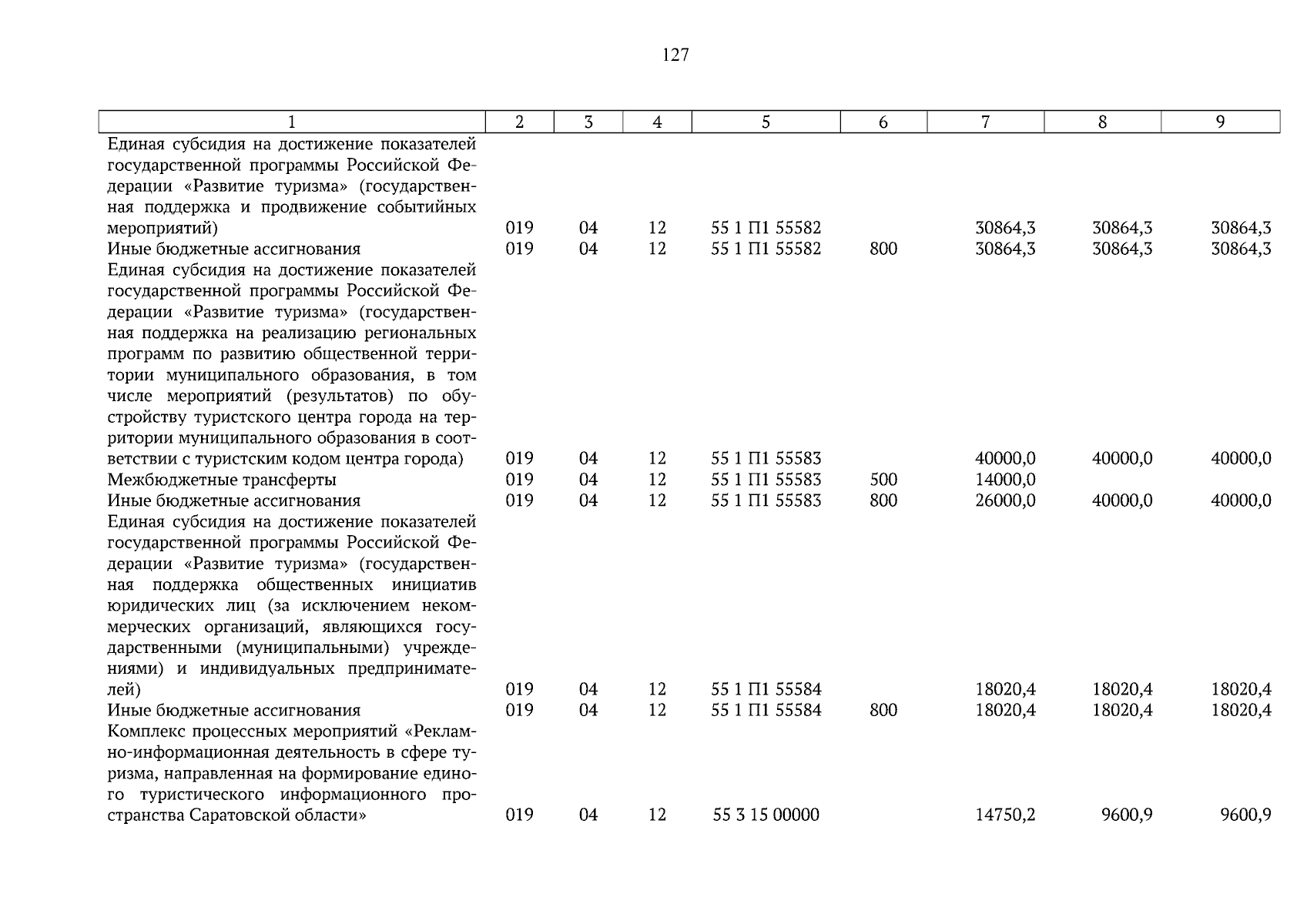 127

| 1 | 2 | 3 | 4 | 5 | 6 | 7 | 8 | 9 |
|---|---|---|---|---|---|---|---|---|
| Единая субсидия на достижение показателей государственной программы Российской Федерации «Развитие туризма» (государственная поддержка и продвижение событийных мероприятий) | 019 | 04 | 12 | 55 1 П1 55582 | | 30864,3 | 30864,3 | 30864,3 |
| Иные бюджетные ассигнования | 019 | 04 | 12 | 55 1 П1 55582 | 800 | 30864,3 | 30864,3 | 30864,3 |
| Единая субсидия на достижение показателей государственной программы Российской Федерации «Развитие туризма» (государственная поддержка на реализацию региональных программ по развитию общественной территории муниципального образования, в том числе мероприятий (результатов) по обустройству туристского центра города на территории муниципального образования в соответствии с туристским кодом центра города) | 019 | 04 | 12 | 55 1 П1 55583 | | 40000,0 | 40000,0 | 40000,0 |
| Межбюджетные трансферты | 019 | 04 | 12 | 55 1 П1 55583 | 500 | 14000,0 | | |
| Иные бюджетные ассигнования | 019 | 04 | 12 | 55 1 П1 55583 | 800 | 26000,0 | 40000,0 | 40000,0 |
| Единая субсидия на достижение показателей государственной программы Российской Федерации «Развитие туризма» (государственная поддержка общественных инициатив юридических лиц (за исключением некоммерческих организаций, являющихся государственными (муниципальными) учреждениями) и индивидуальных предпринимателей) | 019 | 04 | 12 | 55 1 П1 55584 | | 18020,4 | 18020,4 | 18020,4 |
| Иные бюджетные ассигнования | 019 | 04 | 12 | 55 1 П1 55584 | 800 | 18020,4 | 18020,4 | 18020,4 |
| Комплекс процессных мероприятий «Рекламно-информационная деятельность в сфере туризма, направленная на формирование единого туристического информационного пространства Саратовской области» | 019 | 04 | 12 | 55 3 15 00000 | | 14750,2 | 9600,9 | 9600,9 |